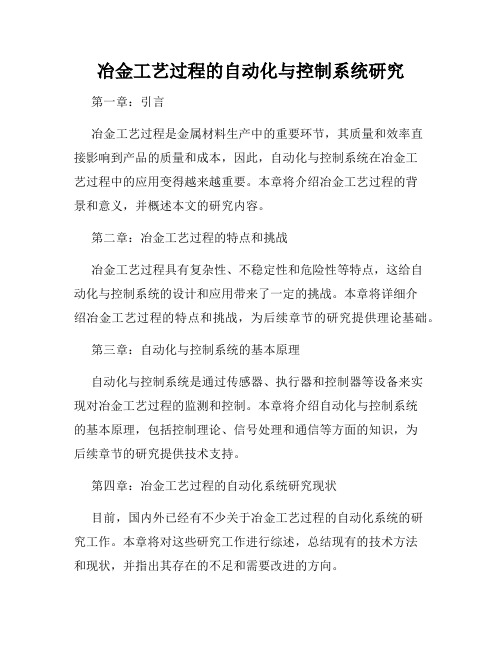 冶金工艺过程的自动化与控制系统研究

第一章：引言

冶金工艺过程是金属材料生产中的重要环节，其质量和效率直接影响到产品的质量和成本，因此，自动化与控制系统在冶金工艺过程中的应用变得越来越重要。本章将介绍冶金工艺过程的背景和意义，并概述本文的研究内容。

第二章：冶金工艺过程的特点和挑战

冶金工艺过程具有复杂性、不稳定性和危险性等特点，这给自动化与控制系统的设计和应用带来了一定的挑战。本章将详细介绍冶金工艺过程的特点和挑战，为后续章节的研究提供理论基础。

第三章：自动化与控制系统的基本原理

自动化与控制系统是通过传感器、执行器和控制器等设备来实现对冶金工艺过程的监测和控制。本章将介绍自动化与控制系统的基本原理，包括控制理论、信号处理和通信等方面的知识，为后续章节的研究提供技术支持。

第四章：冶金工艺过程的自动化系统研究现状

目前，国内外已经有不少关于冶金工艺过程的自动化系统的研究工作。本章将对这些研究工作进行综述，总结现有的技术方法和现状，并指出其存在的不足和需要改进的方向。